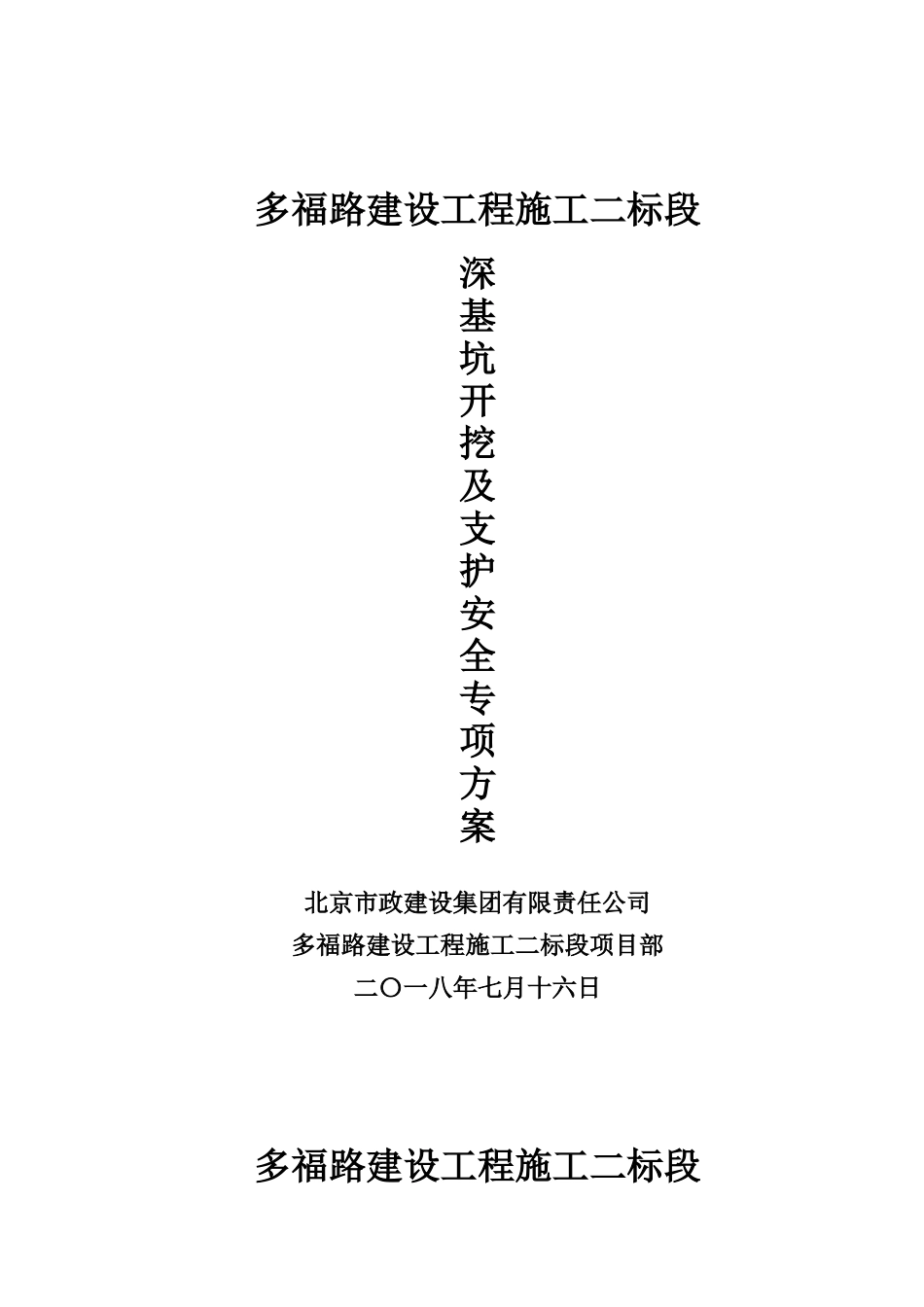 多福路建设工程施工二标段

深基坑开挖及支护安全专项方案

北京市政建设集团有限责任公司
多福路建设工程施工二标段项目部
二〇一八年七月十六日

多福路建设工程施工二标段